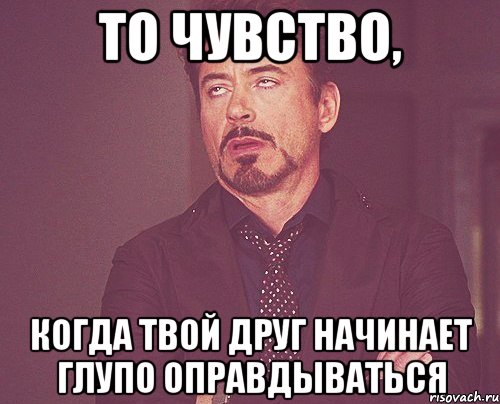 ТО ЧУВСТВО,

КОГДА ТВОЙ ДРУГ НАЧИНАЕТ ГЛУПО ОПРАВДЫВАТЬСЯ

risovach.ru